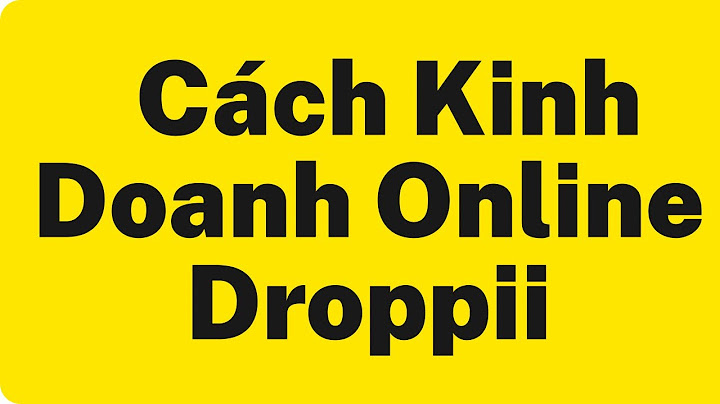 Cách Kinh Doanh Online Droppii